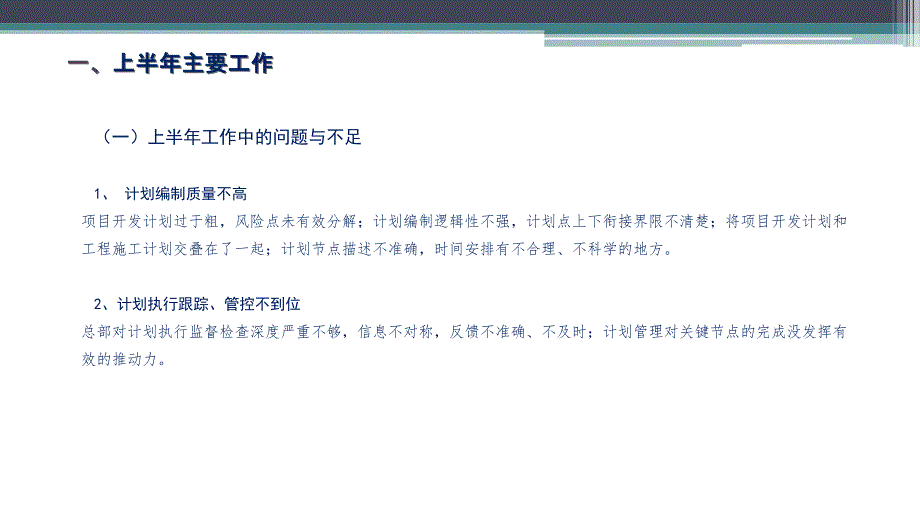 一、上半年主要工作

（一）上半年工作中的问题与不足

1、 计划编制质量不高
项目开发计划过于粗，风险点未有效分解；计划编制逻辑性不强，计划点上下衔接界限不清楚；将项目开发计划和工程施工计划交叠在了一起；计划节点描述不准确，时间安排有不合理、不科学的地方。

2、计划执行跟踪、管控不到位
总部对计划执行监督检查深度严重不够，信息不对称，反馈不准确、不及时；计划管理对关键节点的完成没发挥有效的推动力。